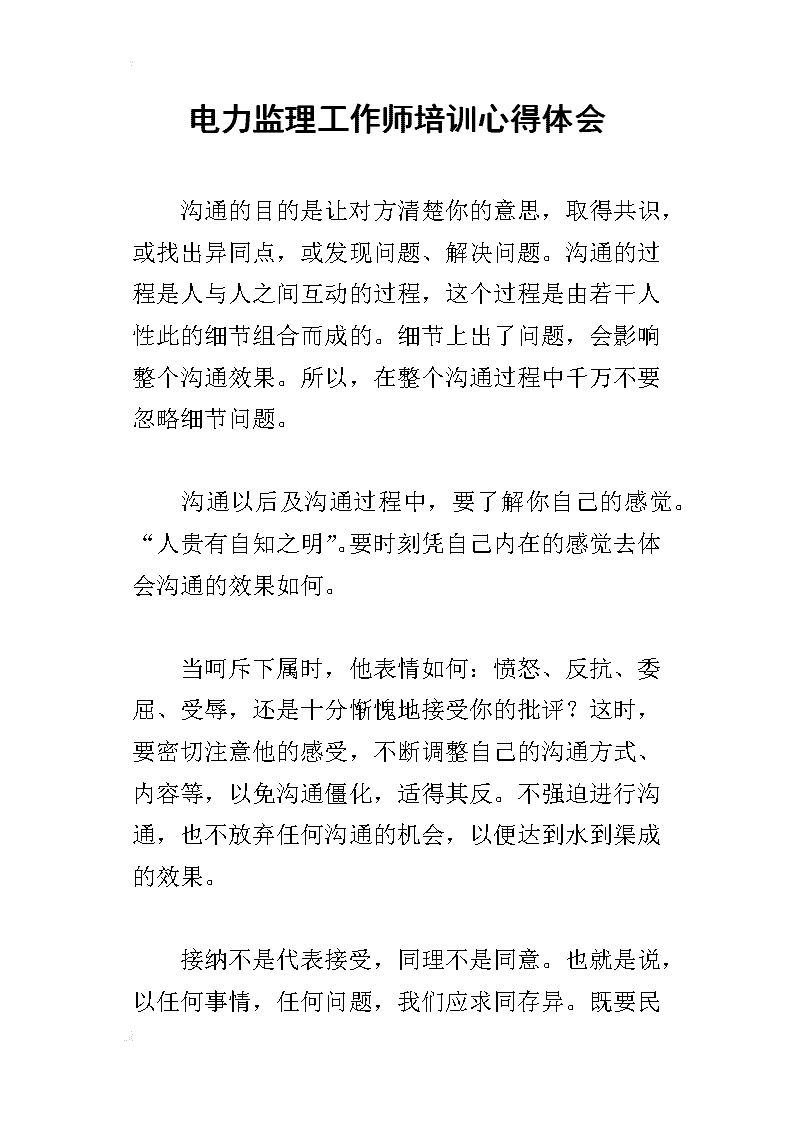 电力监理工作师培训心得体会

沟通的目的是让对方清楚你的意思，取得共识，或找出异同点，或发现问题、解决问题。沟通的过程是人与人之间互动的过程，这个过程是由若干人性此的细节组合而成的。细节上出了问题，会影响整个沟通效果。所以，在整个沟通过程中千万不要忽略细节问题。

沟通以后及沟通过程中，要了解你自己的感觉。“人贵有自知之明”。要时刻凭自己内在的感觉去体会沟通的效果如何。

当呵斥下属时，他表情如何：愤怒、反抗、委屈、受辱，还是十分惭愧地接受你的批评？这时，要密切注意他的感受，不断调整自己的沟通方式、内容等，以免沟通僵化，适得其反。不强迫进行沟通，也不放弃任何沟通的机会，以便达到水到渠成的效果。

接纳不是代表接受，同理不是同意。也就是说，以任何事情，任何问题，我们应求同存异。既要民